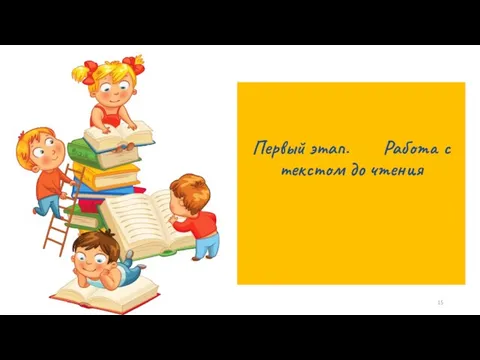 Первый этап. Работа с текстом до чтения

15